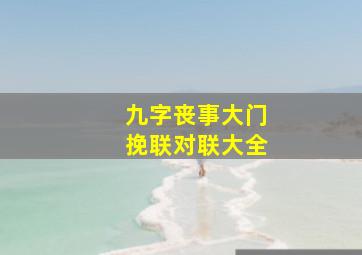 九字丧事大门
挽联对联大全